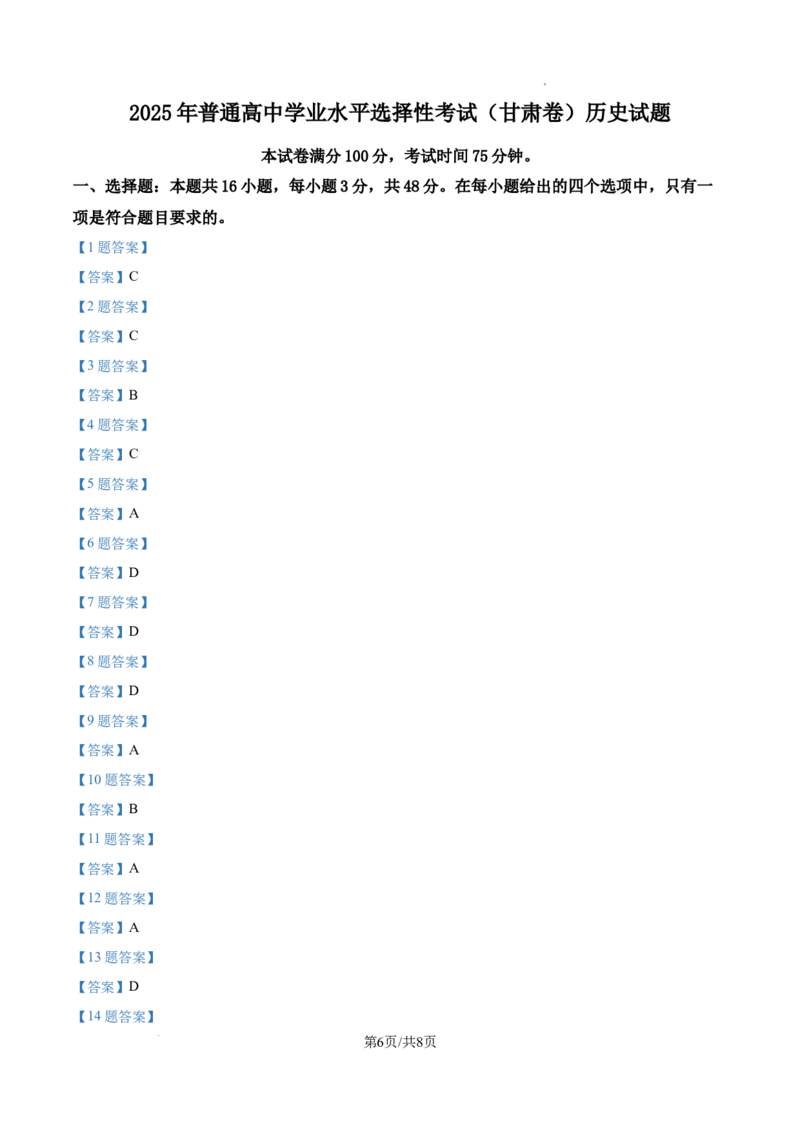 2025年普通高中学业水平选择性考试（甘肃卷）历史试题

本试卷满分100分，考试时间75分钟。

一、选择题：本题共16小题，每小题3分，共48分。在每小题给出的四个选项中，只有一项是符合题目要求的。

【1题答案】

【答案】C

【2题答案】

【答案】C

【3题答案】

【答案】B

【4题答案】

【答案】C

【5题答案】

【答案】A

【6题答案】

【答案】D

【7题答案】

【答案】D

【8题答案】

【答案】D

【9题答案】

【答案】A

【10题答案】

【答案】B

【11题答案】

【答案】A

【12题答案】

【答案】A

【13题答案】

【答案】D

【14题答案】

第6页/共8页